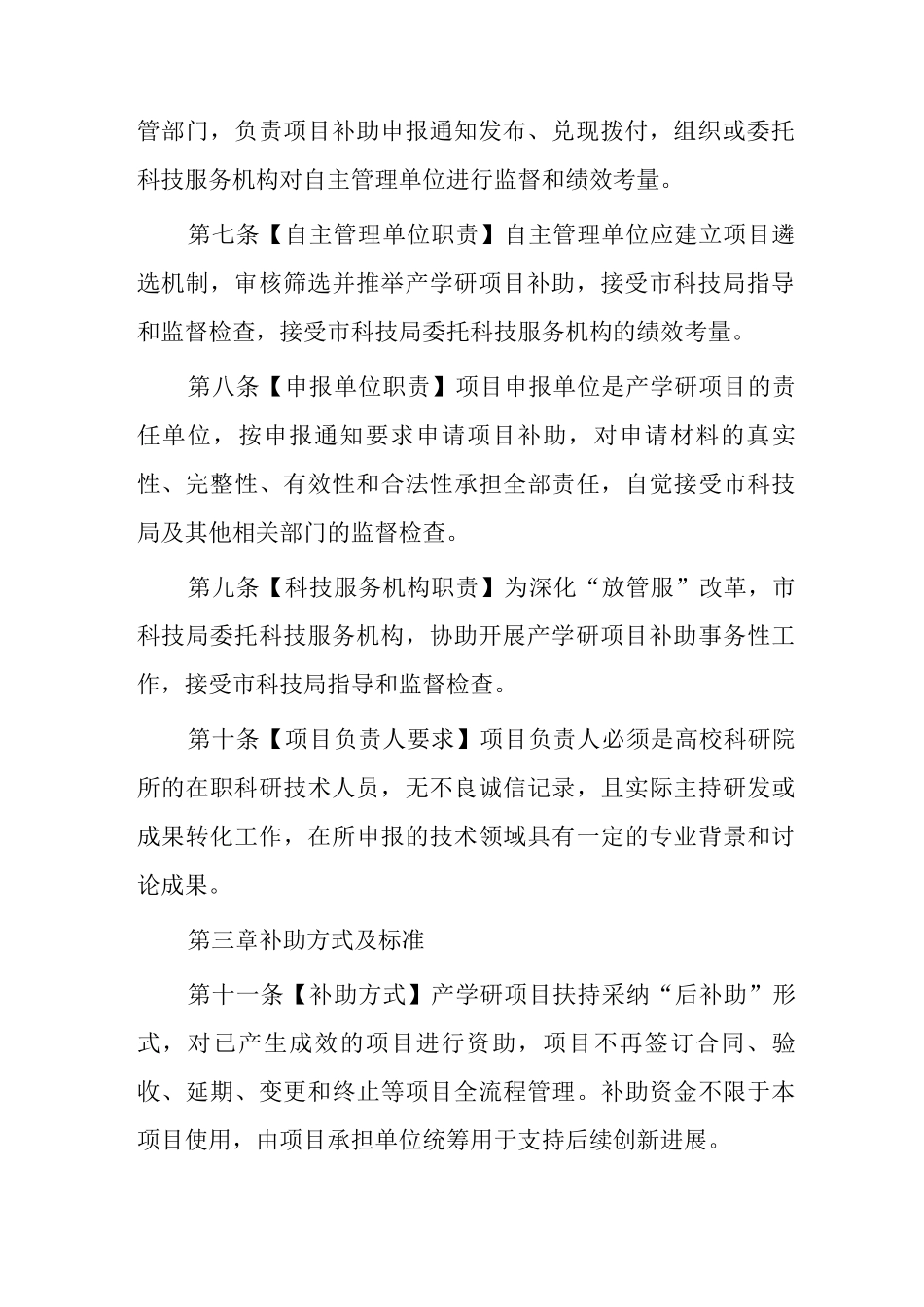 管部门，负责项目补助申报通知发布、兑现拨付，组织或委托科技服务机构对自主管理单位进行监督和绩效考量。

第七条【自主管理单位职责】自主管理单位应建立项目遴选机制，审核筛选并推举产学研项目补助，接受市科技局指导和监督检查，接受市科技局委托科技服务机构的绩效考量。

第八条【申报单位职责】项目申报单位是产学研项目的责任单位，按申报通知要求申请项目补助，对申请材料的真实性、完整性、有效性和合法性承担全部责任，自觉接受市科技局及其他相关部门的监督检查。

第九条【科技服务机构职责】为深化“放管服”改革，市科技局委托科技服务机构，协助开展产学研项目补助事务性工作，接受市科技局指导和监督检查。

第十条【项目负责人要求】项目负责人必须是高校科研院所的在职科研技术人员，无不良诚信记录，且实际主持研发或成果转化工作，在所申报的技术领域具有一定的专业背景和讨论成果。

第三章补助方式及标准

第十一条【补助方式】产学研项目扶持采纳“后补助”形式，对已产生成效的项目进行资助，项目不再签订合同、验收、延期、变更和终止等项目全流程管理。补助资金不限于本项目使用，由项目承担单位统筹用于支持后续创新进展。